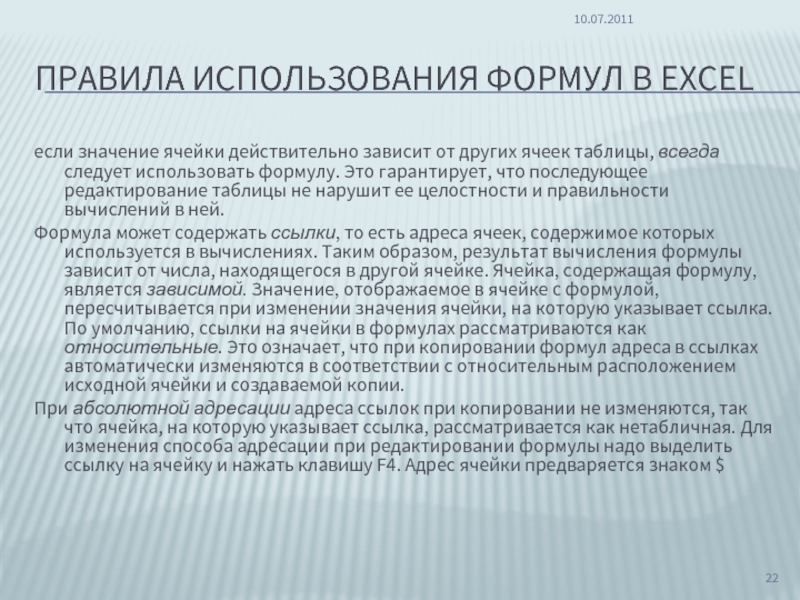 10.07.2011

ПРАВИЛА ИСПОЛЬЗОВАНИЯ ФОРМУЛ В EXCEL

если значение ячейки действительно зависит от других ячеек таблицы, всегда следует использовать формулу. Это гарантирует, что последующее редактирование таблицы не нарушит ее целостности и правильности вычислений в ней.

Формула может содержать ссылки, то есть адреса ячеек, содержимое которых используется в вычислениях. Таким образом, результат вычисления формулы зависит от числа, находящегося в другой ячейке. Ячейка, содержащая формулу, является зависимой. Значение, отображаемое в ячейке с формулой, пересчитывается при изменении значения ячейки, на которую указывает ссылка. По умолчанию, ссылки на ячейки в формулах рассматриваются как относительные. Это означает, что при копировании формул адреса в ссылках автоматически изменяются в соответствии с относительным расположением исходной ячейки и создаваемой копии.

При абсолютной адресации адреса ссылок при копировании не изменяются, так что ячейка, на которую указывает ссылка, рассматривается как нетабличная. Для изменения способа адресации при редактировании формулы надо выделить ссылку на ячейку и нажать клавишу F4. Адрес ячейки предваряется знаком $

22